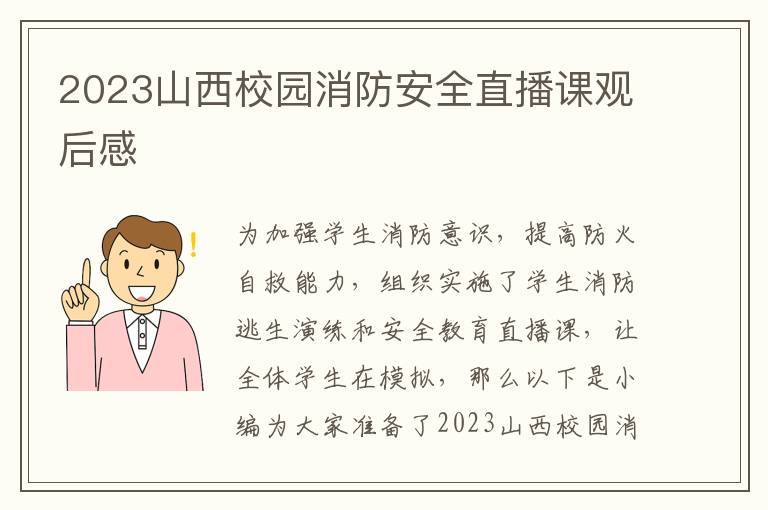 2023山西校园消防安全直播课观后感

为加强学生消防意识，提高防火自救能力，组织实施了学生消防逃生演练和安全教育直播课，让全体学生在模拟，那么以下是小编为大家准备了2023山西校园消